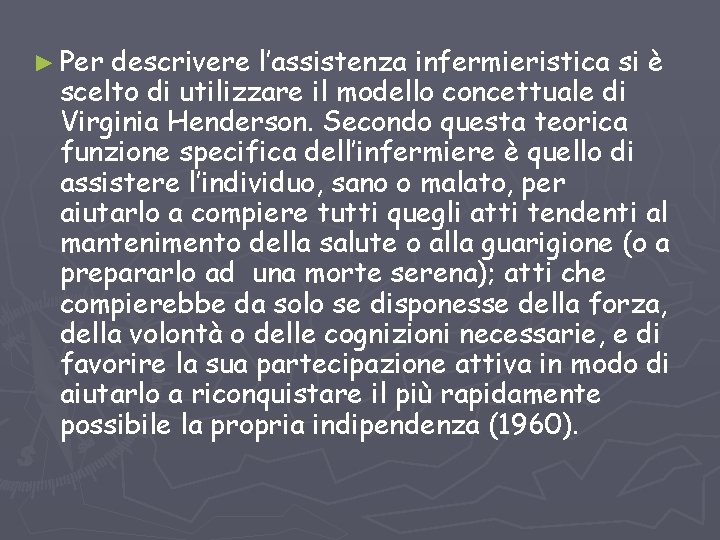 ► Per descrivere l'assistenza infermieristica si è scelto di utilizzare il modello concettuale di Virginia Henderson. Secondo questa teorica funzione specifica dell'infermiere è quello di assistere l'individuo, sano o malato, per aiutarlo a compiere tutti quegli atti tendenti al mantenimento della salute o alla guarigione (o a prepararlo ad una morte serena); atti che compierebbe da solo se disponesse della forza, della volontà o delle cognizioni necessarie, e di favorire la sua partecipazione attiva in modo di aiutarlo a riconquistare il più rapidamente possibile la propria indipendenza (1960).